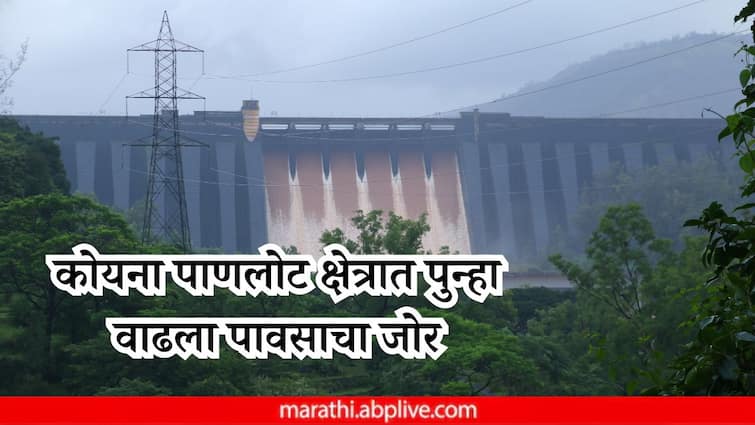 कोयना पाणलोट क्षेत्रात पुन्हा वाढला पावसाचा जोर

marathi.abplive.com